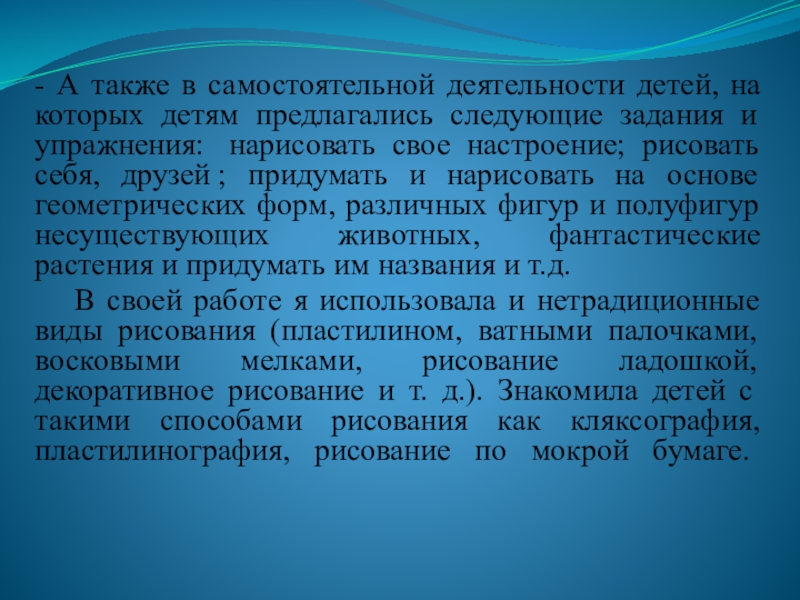 - А также в самостоятельной деятельности детей, на которых детям предлагались следующие задания и упражнения: нарисовать свое настроение; рисовать себя, друзей ; придумать и нарисовать на основе геометрических форм, различных фигур и полуфигур несуществующих животных, фантастические растения и придумать им названия и т.д.

В своей работе я использовала и нетрадиционные виды рисования (пластилином, ватными палочками, восковыми мелками, рисование ладошкой, декоративное рисование и т. д.). Знакомила детей с такими способами рисования как кляксография, пластилинография, рисование по мокрой бумаге.